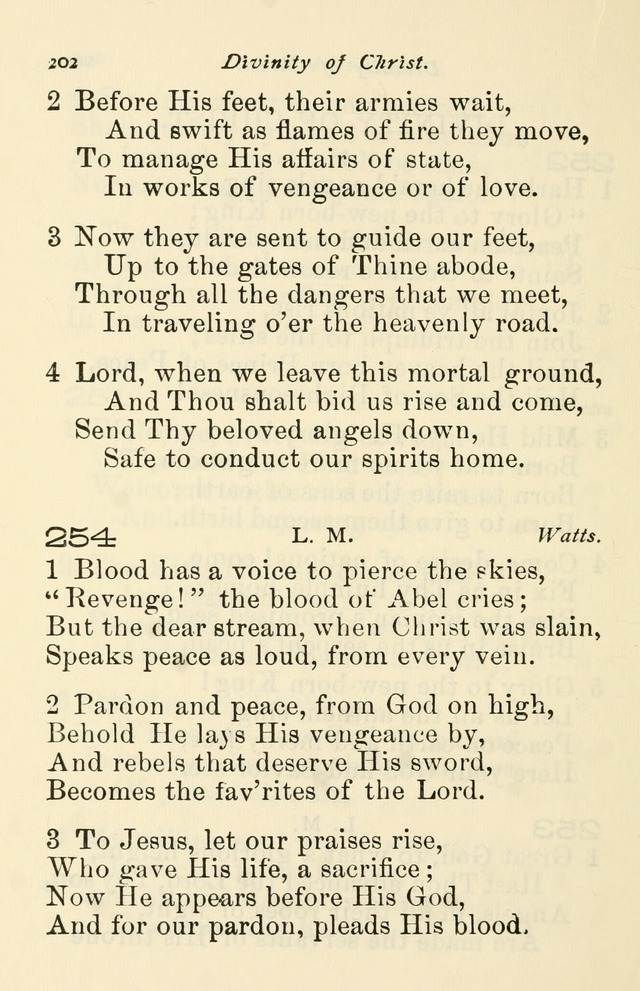 202 Divinity of Christ.

2 Before His feet, their armies wait,
And swift as flames of fire they move,
To manage His affairs of state,
In works of vengeance or of love.

3 Now they are sent to guide our feet,
Up to the gates of Thine abode,
Through all the dangers that we meet,
In traveling o'er the heavenly road.

4 Lord, when we leave this mortal ground,
And Thou shalt bid us rise and come,
Send Thy beloved angels down,
Safe to conduct our spirits home.

254 L. M. Watts.

1 Blood has a voice to pierce the skies,
"Revenge!" the blood of Abel cries;
But the dear stream, when Christ was slain,
Speaks peace as loud, from every vein.

2 Pardon and peace, from God on high,
Behold He lays His vengeance by,
And rebels that deserve His sword,
Becomes the fav'rites of the Lord.

3 To Jesus, let our praises rise,
Who gave His life, a sacrifice;
Now He appears before His God,
And for our pardon, pleads His blood.